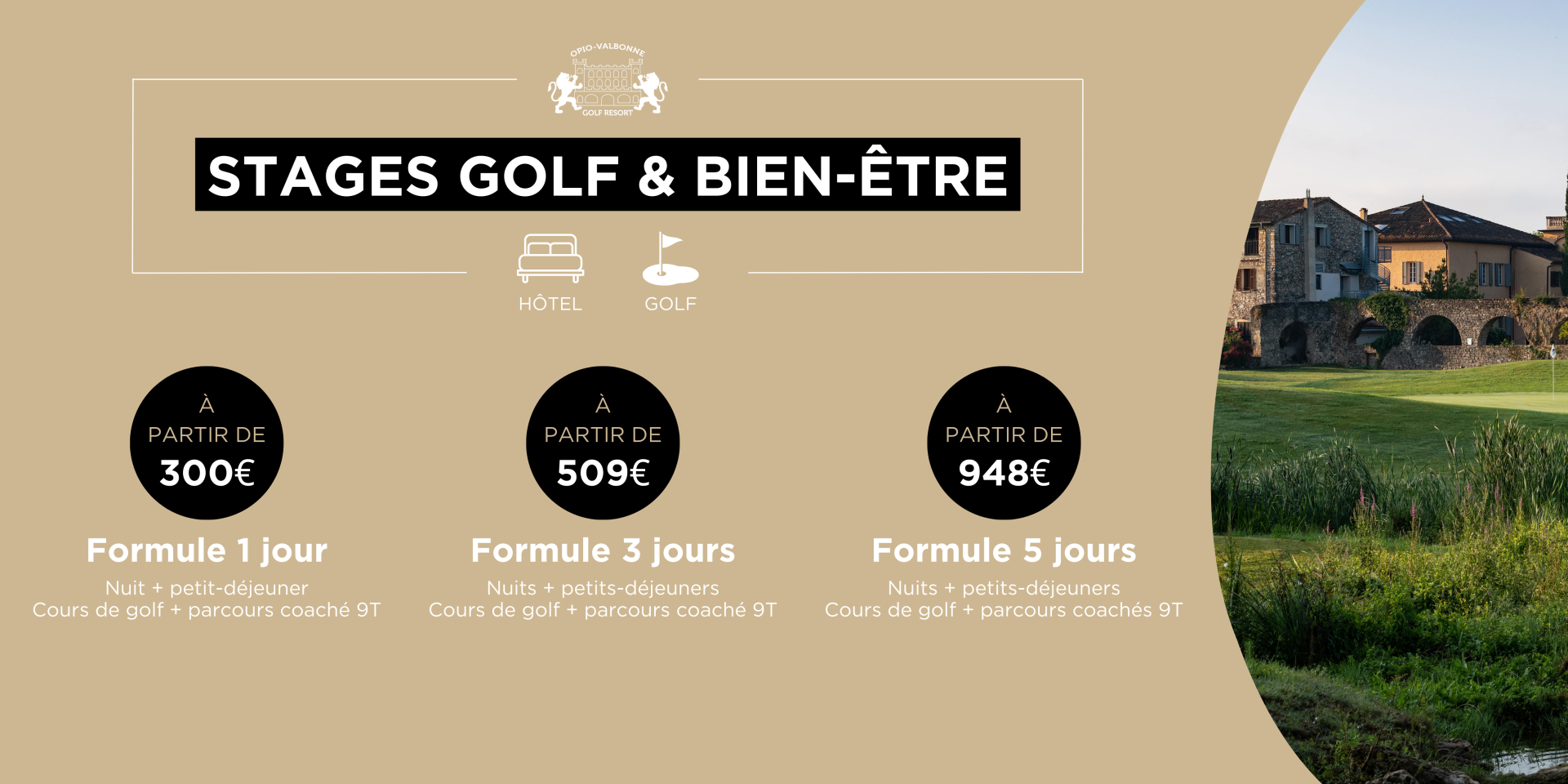 OPIO-VALBONNE
GOLF RESORT

STAGES GOLF & BIEN-ÊTRE

HÔTEL

GOLF

À
PARTIR DE
300€

Formule 1 jour

Nuit + petit-déjeuner
Cours de golf + parcours coaché 9T

À
PARTIR DE
509€

Formule 3 jours

Nuits + petits-déjeuners
Cours de golf + parcours coaché 9T

À
PARTIR DE
948€

Formule 5 jours

Nuits + petits-déjeuners
Cours de golf + parcours coachés 9T